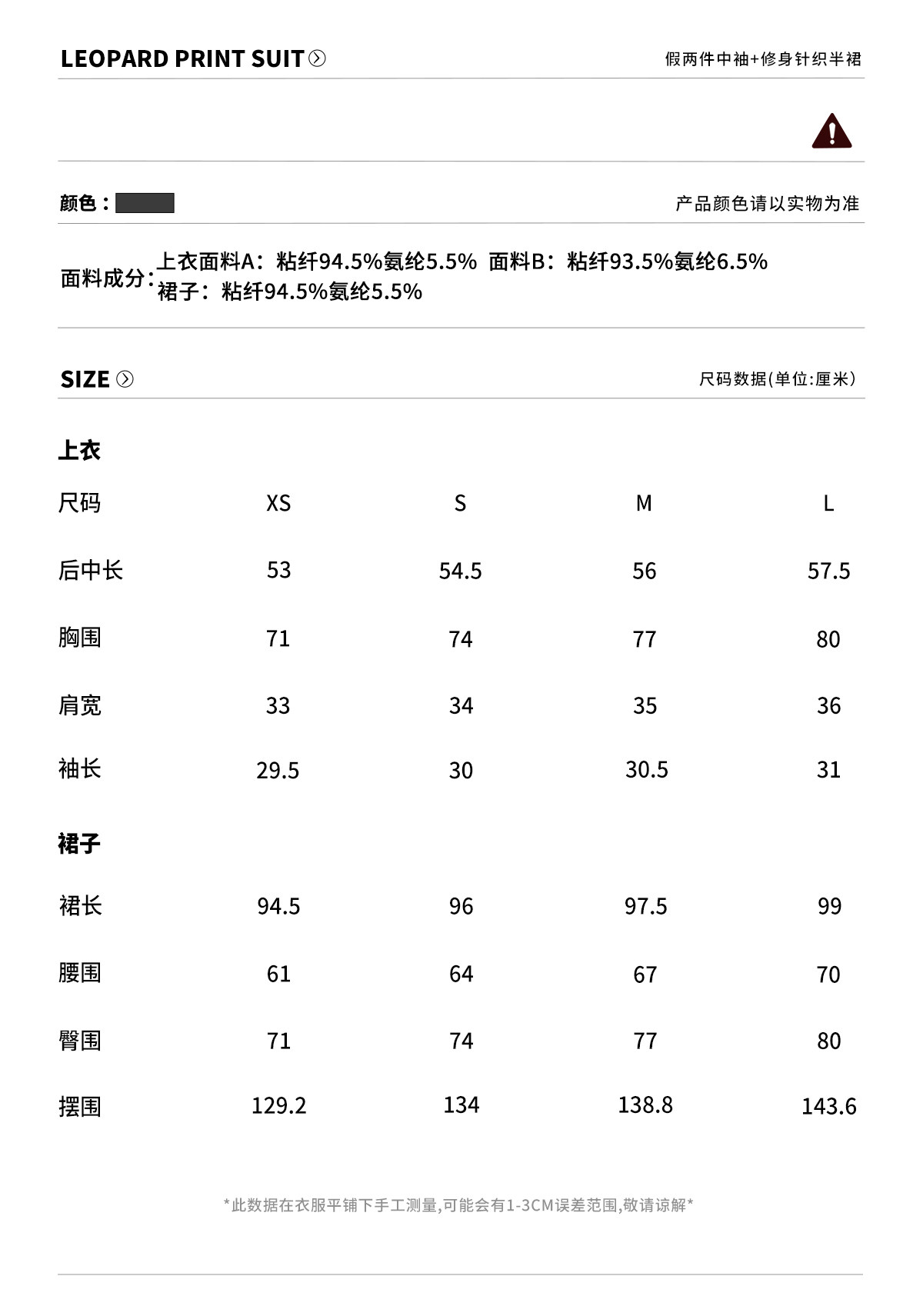 LEOPARD PRINT SUIT

假两件中袖+修身针织半裙

颜色：

产品颜色请以实物为准

面料成分：上衣面料A：粘纤94.5%氨纶5.5% 面料B：粘纤93.5%氨纶6.5%
裙子：粘纤94.5%氨纶5.5%

SIZE

尺码数据(单位:厘米)

上衣

| 尺码 | XS | S | M | L |
|---|---|---|---|---|
| 后中长 | 53 | 54.5 | 56 | 57.5 |
| 胸围 | 71 | 74 | 77 | 80 |
| 肩宽 | 33 | 34 | 35 | 36 |
| 袖长 | 29.5 | 30 | 30.5 | 31 |

裙子

| 裙长 | 94.5 | 96 | 97.5 | 99 |
|---|---|---|---|---|
| 腰围 | 61 | 64 | 67 | 70 |
| 臀围 | 71 | 74 | 77 | 80 |
| 摆围 | 129.2 | 134 | 138.8 | 143.6 |

*此数据在衣服平铺下手工测量,可能会有1-3CM误差范围,敬请谅解*